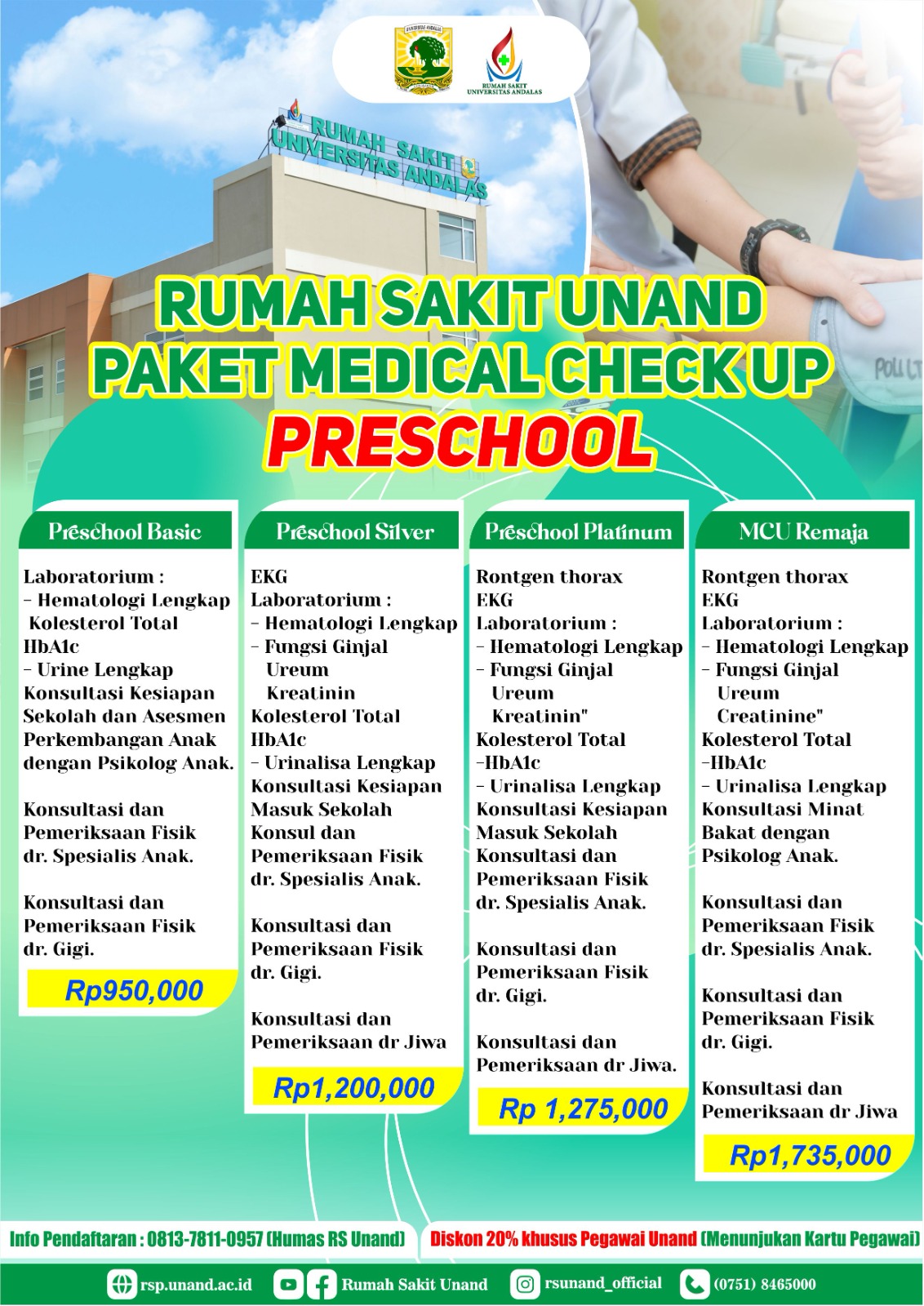 RUMAH SAKIT UNIVERSITAS ANDALAS

RUMAH SAKIT UNIVERSITAS ANDALAS

RUMAH SAKIT UNAND
PAKET MEDICAL CHECK UP
PRESCHOOL

Preschool Basic

Laboratorium :
- Hematologi Lengkap
Kolesterol Total
HbA1c
- Urine Lengkap
Konsultasi Kesiapan Sekolah dan Asesmen Perkembangan Anak dengan Psikolog Anak.

Konsultasi dan Pemeriksaan Fisik dr. Spesialis Anak.

Konsultasi dan Pemeriksaan Fisik dr. Gigi.

Rp950,000

Preschool Silver

EKG
Laboratorium :
- Hematologi Lengkap
- Fungsi Ginjal
Ureum
Kreatinin
Kolesterol Total
HbA1c
- Urinalisa Lengkap
Konsultasi Kesiapan Masuk Sekolah
Konsul dan Pemeriksaan Fisik dr. Spesialis Anak.

Konsultasi dan Pemeriksaan Fisik dr. Gigi.

Konsultasi dan Pemeriksaan dr Jiwa

Rp1,200,000

Preschool Platinum

Rontgen thorax
EKG
Laboratorium :
- Hematologi Lengkap
- Fungsi Ginjal
Ureum
Kreatinin"
Kolesterol Total
-HbA1c
- Urinalisa Lengkap
Konsultasi Kesiapan Masuk Sekolah
Konsultasi dan Pemeriksaan Fisik dr. Spesialis Anak.

Konsultasi dan Pemeriksaan Fisik dr. Gigi.

Konsultasi dan Pemeriksaan dr Jiwa.

Rp 1,275,000

MCU Remaja

Rontgen thorax
EKG
Laboratorium :
- Hematologi Lengkap
- Fungsi Ginjal
Ureum
Creatinine"
Kolesterol Total
-HbA1c
- Urinalisa Lengkap
Konsultasi Minat Bakat dengan Psikolog Anak.

Konsultasi dan Pemeriksaan Fisik dr. Spesialis Anak.

Konsultasi dan Pemeriksaan Fisik dr. Gigi.

Konsultasi dan Pemeriksaan dr Jiwa

Rp1,735,000

Info Pendaftaran : 0813-7811-0957 (Humas RS Unand)
Diskon 20% khusus Pegawai Unand (Menunjukan Kartu Pegawai)

rsp.unand.ac.id
Rumah Sakit Unand
rsunand_official
(0751) 8465000